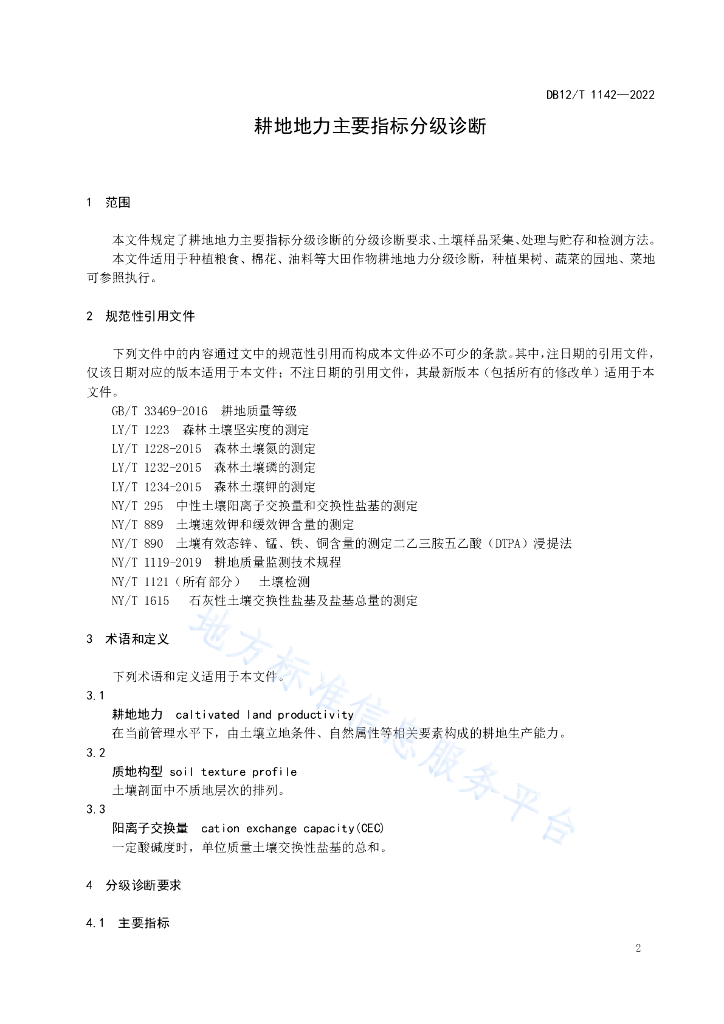 DB12/T 1142—2022

耕地地力主要指标分级诊断

1 范围

本文件规定了耕地地力主要指标分级诊断的分级诊断要求、土壤样品采集、处理与贮存和检测方法。

本文件适用于种植粮食、棉花、油料等大田作物耕地地力分级诊断，种植果树、蔬菜的园地、菜地可参照执行。

2 规范性引用文件

下列文件中的内容通过文中的规范性引用而构成本文件必不可少的条款。其中，注日期的引用文件，仅该日期对应的版本适用于本文件；不注日期的引用文件，其最新版本（包括所有的修改单）适用于本文件。

GB/T 33469-2016 耕地质量等级
LY/T 1223 森林土壤坚实度的测定
LY/T 1228-2015 森林土壤氮的测定
LY/T 1232-2015 森林土壤磷的测定
LY/T 1234-2015 森林土壤钾的测定
NY/T 295 中性土壤阳离子交换量和交换性盐基的测定
NY/T 889 土壤速效钾和缓效钾含量的测定
NY/T 890 土壤有效态锌、锰、铁、铜含量的测定二乙三胺五乙酸（DTPA）浸提法
NY/T 1119-2019 耕地质量监测技术规程
NY/T 1121（所有部分） 土壤检测
NY/T 1615 石灰性土壤交换性盐基及盐基总量的测定

3 术语和定义

下列术语和定义适用于本文件。

3.1
耕地地力 caltivated land productivity
在当前管理水平下，由土壤立地条件、自然属性等相关要素构成的耕地生产能力。

3.2
质地构型 soil texture profile
土壤剖面中不质地层次的排列。

3.3
阳离子交换量 cation exchange capacity(CEC)
一定酸碱度时，单位质量土壤交换性盐基的总和。

4 分级诊断要求

4.1 主要指标

地方标准信息服务平台

2